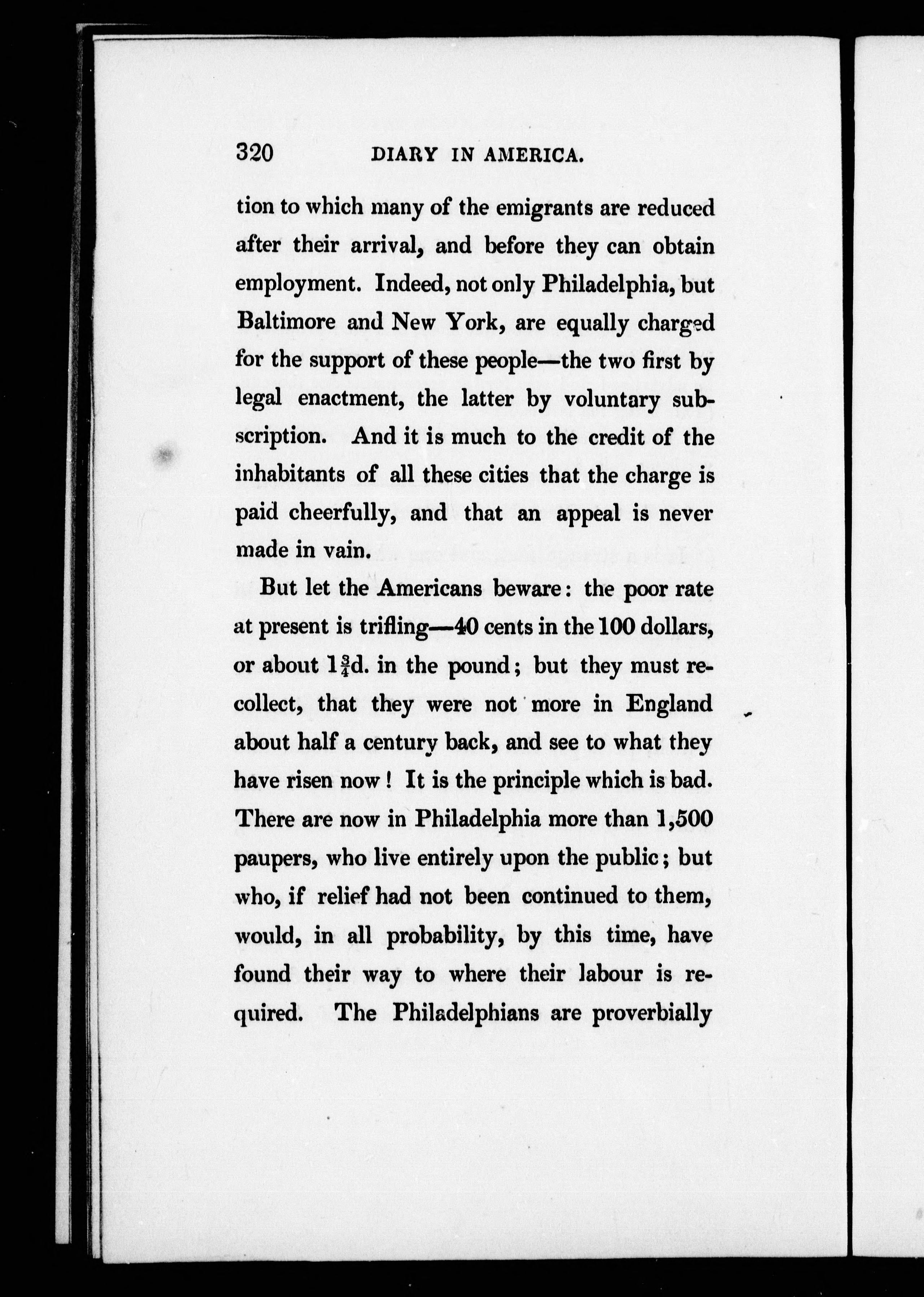 320 DIARY IN AMERICA.

tion to which many of the emigrants are reduced after their arrival, and before they can obtain employment. Indeed, not only Philadelphia, but Baltimore and New York, are equally charged for the support of these people—the two first by legal enactment, the latter by voluntary subscription. And it is much to the credit of the inhabitants of all these cities that the charge is paid cheerfully, and that an appeal is never made in vain.

But let the Americans beware: the poor rate at present is trifling—40 cents in the 100 dollars, or about $1\frac{3}{4}$d. in the pound; but they must recollect, that they were not more in England about half a century back, and see to what they have risen now! It is the principle which is bad. There are now in Philadelphia more than 1,500 paupers, who live entirely upon the public; but who, if relief had not been continued to them, would, in all probability, by this time, have found their way to where their labour is required. The Philadelphians are proverbially